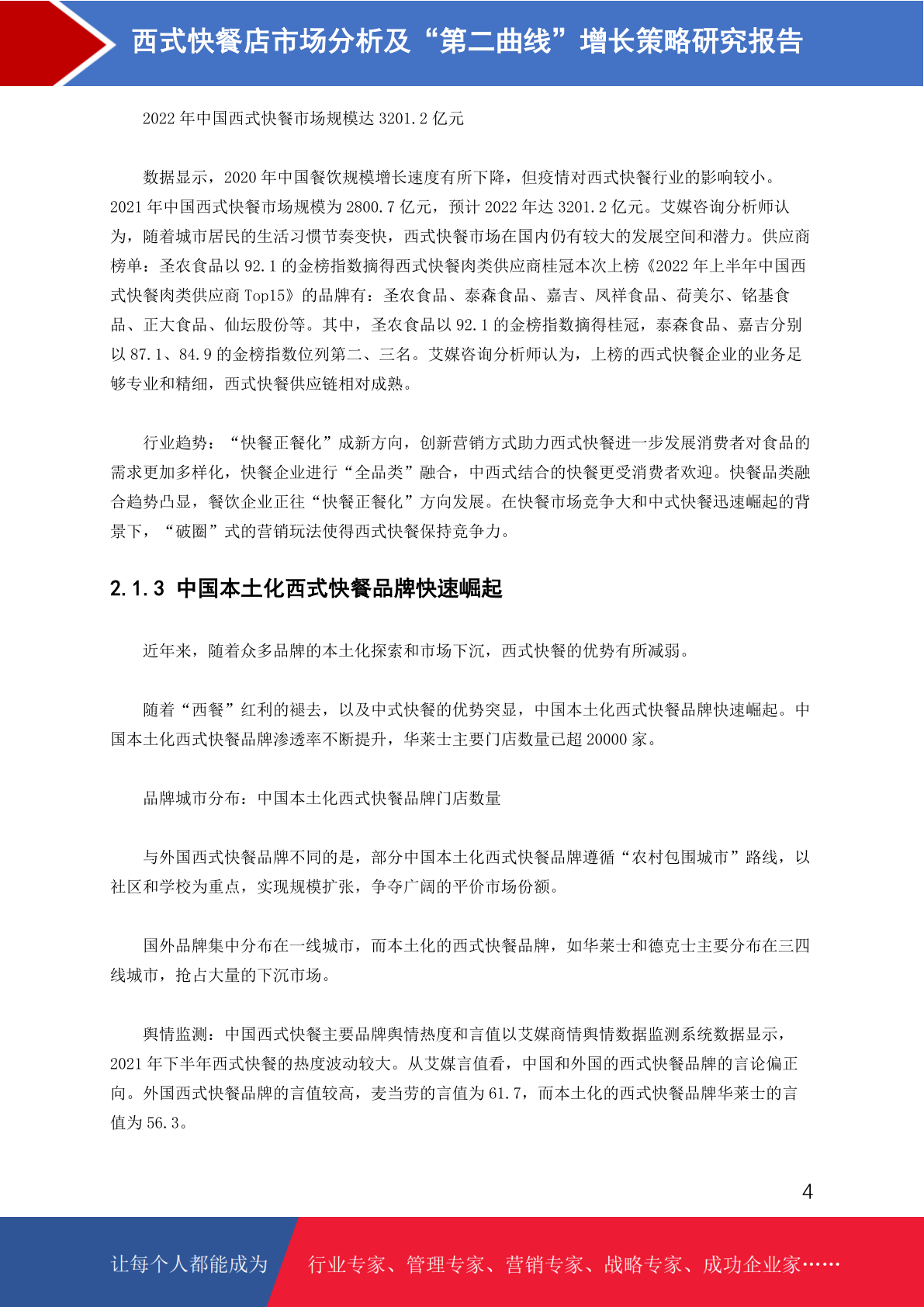 西式快餐店市场分析及“第二曲线”增长策略研究报告

2022年中国西式快餐市场规模达3201.2亿元

数据显示，2020年中国餐饮规模增长速度有所下降，但疫情对西式快餐行业的影响较小。2021年中国西式快餐市场规模为2800.7亿元，预计2022年达3201.2亿元。艾媒咨询分析师认为，随着城市居民的生活习惯节奏变快，西式快餐市场在国内仍有较大的发展空间和潜力。供应商榜单：圣农食品以92.1的金榜指数摘得西式快餐肉类供应商桂冠本次上榜《2022年上半年中国西式快餐肉类供应商Top15》的品牌有：圣农食品、泰森食品、嘉吉、凤祥食品、荷美尔、铭基食品、正大食品、仙坛股份等。其中，圣农食品以92.1的金榜指数摘得桂冠，泰森食品、嘉吉分别以87.1、84.9的金榜指数位列第二、三名。艾媒咨询分析师认为，上榜的西式快餐企业的业务足够专业和精细，西式快餐供应链相对成熟。

行业趋势：“快餐正餐化”成新方向，创新营销方式助力西式快餐进一步发展消费者对食品的需求更加多样化，快餐企业进行“全品类”融合，中西式结合的快餐更受消费者欢迎。快餐品类融合趋势凸显，餐饮企业正往“快餐正餐化”方向发展。在快餐市场竞争大和中式快餐迅速崛起的背景下，“破圈”式的营销玩法使得西式快餐保持竞争力。

2.1.3 中国本土化西式快餐品牌快速崛起

近年来，随着众多品牌的本土化探索和市场下沉，西式快餐的优势有所减弱。

随着“西餐”红利的褪去，以及中式快餐的优势突显，中国本土化西式快餐品牌快速崛起。中国本土化西式快餐品牌渗透率不断提升，华莱士主要门店数量已超20000家。

品牌城市分布：中国本土化西式快餐品牌门店数量

与外国西式快餐品牌不同的是，部分中国本土化西式快餐品牌遵循“农村包围城市”路线，以社区和学校为重点，实现规模扩张，争夺广阔的平价市场份额。

国外品牌集中分布在一线城市，而本土化的西式快餐品牌，如华莱士和德克士主要分布在三四线城市，抢占大量的下沉市场。

舆情监测：中国西式快餐主要品牌舆情热度和言值以艾媒商情舆情数据监测系统数据显示，2021年下半年西式快餐的热度波动较大。从艾媒言值看，中国和外国的西式快餐品牌的言论偏正向。外国西式快餐品牌的言值较高，麦当劳的言值为61.7，而本土化的西式快餐品牌华莱士的言值为56.3。

4

让每个人都能成为 行业专家、管理专家、营销专家、战略专家、成功企业家……